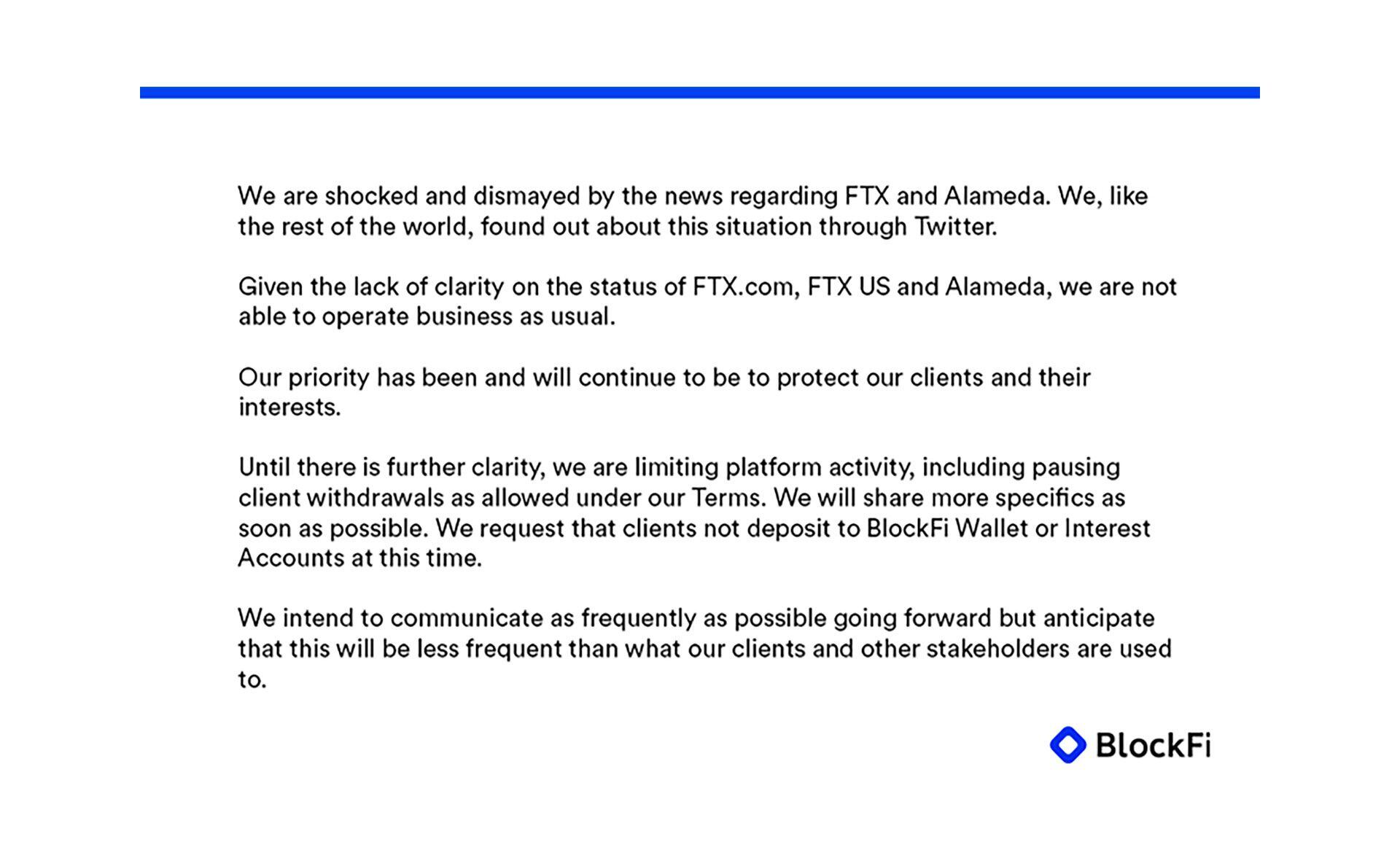 We are shocked and dismayed by the news regarding FTX and Alameda. We, like the rest of the world, found out about this situation through Twitter.

Given the lack of clarity on the status of FTX.com, FTX US and Alameda, we are not able to operate business as usual.

Our priority has been and will continue to be to protect our clients and their interests.

Until there is further clarity, we are limiting platform activity, including pausing client withdrawals as allowed under our Terms. We will share more specifics as soon as possible. We request that clients not deposit to BlockFi Wallet or Interest Accounts at this time.

We intend to communicate as frequently as possible going forward but anticipate that this will be less frequent than what our clients and other stakeholders are used to.

BlockFi